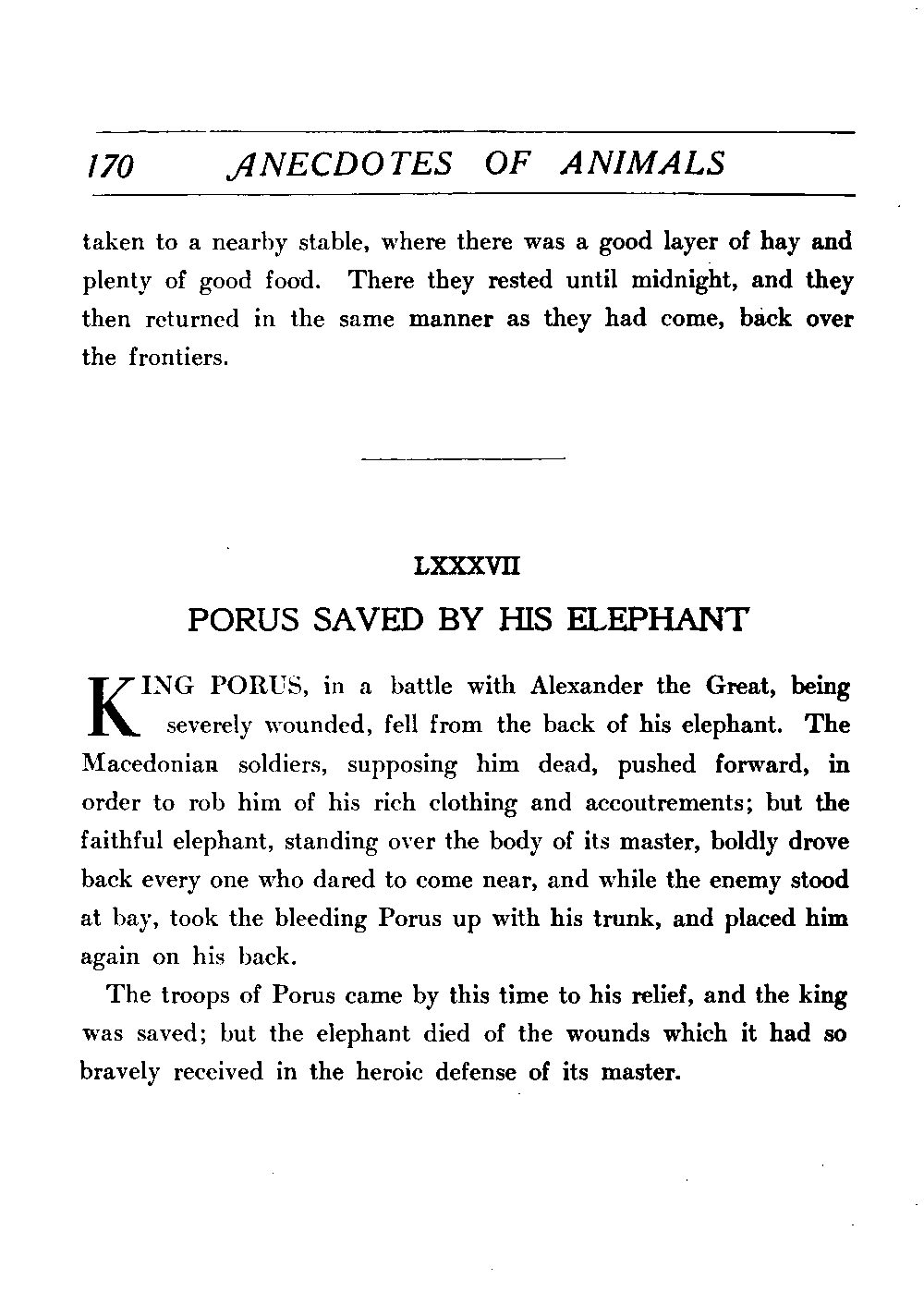 170 ANECDOTES OF ANIMALS

taken to a nearby stable, where there was a good layer of hay and plenty of good food. There they rested until midnight, and they then returned in the same manner as they had come, back over the frontiers.

LXXXVII

PORUS SAVED BY HIS ELEPHANT

KING PORUS, in a battle with Alexander the Great, being severely wounded, fell from the back of his elephant. The Macedonian soldiers, supposing him dead, pushed forward, in order to rob him of his rich clothing and accoutrements; but the faithful elephant, standing over the body of its master, boldly drove back every one who dared to come near, and while the enemy stood at bay, took the bleeding Porus up with his trunk, and placed him again on his back.

The troops of Porus came by this time to his relief, and the king was saved; but the elephant died of the wounds which it had so bravely received in the heroic defense of its master.